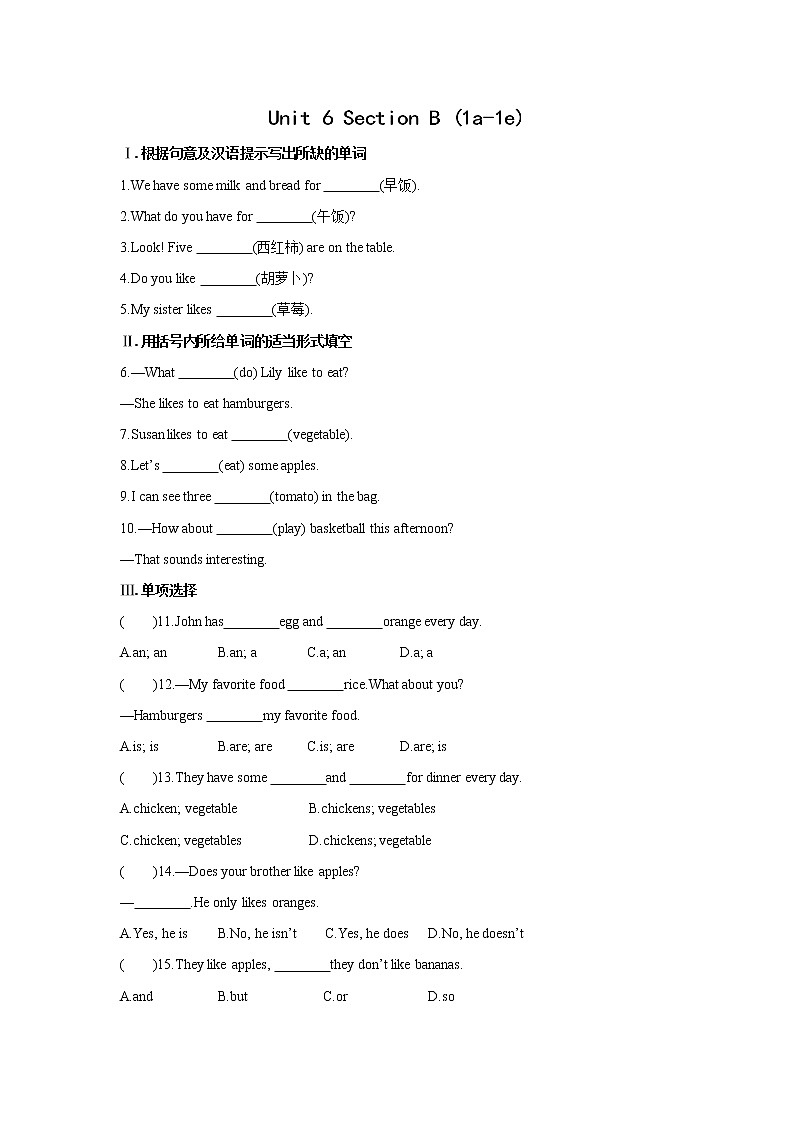 Unit 6 Section B (1a-1e)

Ⅰ.根据句意及汉语提示写出所缺的单词

1.We have some milk and bread for ________(早饭).

2.What do you have for ________(午饭)?

3.Look! Five ________(西红柿) are on the table.

4.Do you like ________(胡萝卜)?

5.My sister likes ________(草莓).

Ⅱ.用括号内所给单词的适当形式填空

6.—What ________(do) Lily like to eat?

—She likes to eat hamburgers.

7.Susan likes to eat ________(vegetable).

8.Let's ________(eat) some apples.

9.I can see three ________(tomato) in the bag.

10.—How about ________(play) basketball this afternoon?

—That sounds interesting.

Ⅲ.单项选择

(　　)11.John has________egg and ________orange every day.

A.an; an　　B.an; a　　C.a; an　　D.a; a

(　　)12.—My favorite food ________rice.What about you?

—Hamburgers ________my favorite food.

A.is; is　　B.are; are　　C.is; are　　D.are; is

(　　)13.They have some ________and ________for dinner every day.

A.chicken; vegetable　　B.chickens; vegetables

C.chicken; vegetables　　D.chickens; vegetable

(　　)14.—Does your brother like apples?

—________.He only likes oranges.

A.Yes, he is　　B.No, he isn't　　C.Yes, he does　　D.No, he doesn't

(　　)15.They like apples, ________they don't like bananas.

A.and　　B.but　　C.or　　D.so